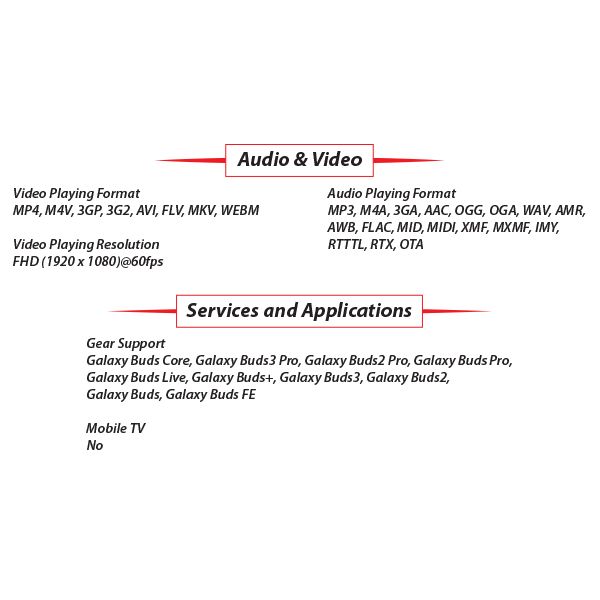 Audio & Video

Video Playing Format
MP4, M4V, 3GP, 3G2, AVI, FLV, MKV, WEBM

Video Playing Resolution
FHD (1920 x 1080)@60fps

Audio Playing Format
MP3, M4A, 3GA, AAC, OGG, OGA, WAV, AMR, AWB, FLAC, MID, MIDI, XMF, MXMF, IMY, RTTTL, RTX, OTA

Services and Applications

Gear Support
Galaxy Buds Core, Galaxy Buds3 Pro, Galaxy Buds2 Pro, Galaxy Buds Pro, Galaxy Buds Live, Galaxy Buds+, Galaxy Buds3, Galaxy Buds2, Galaxy Buds, Galaxy Buds FE

Mobile TV
No